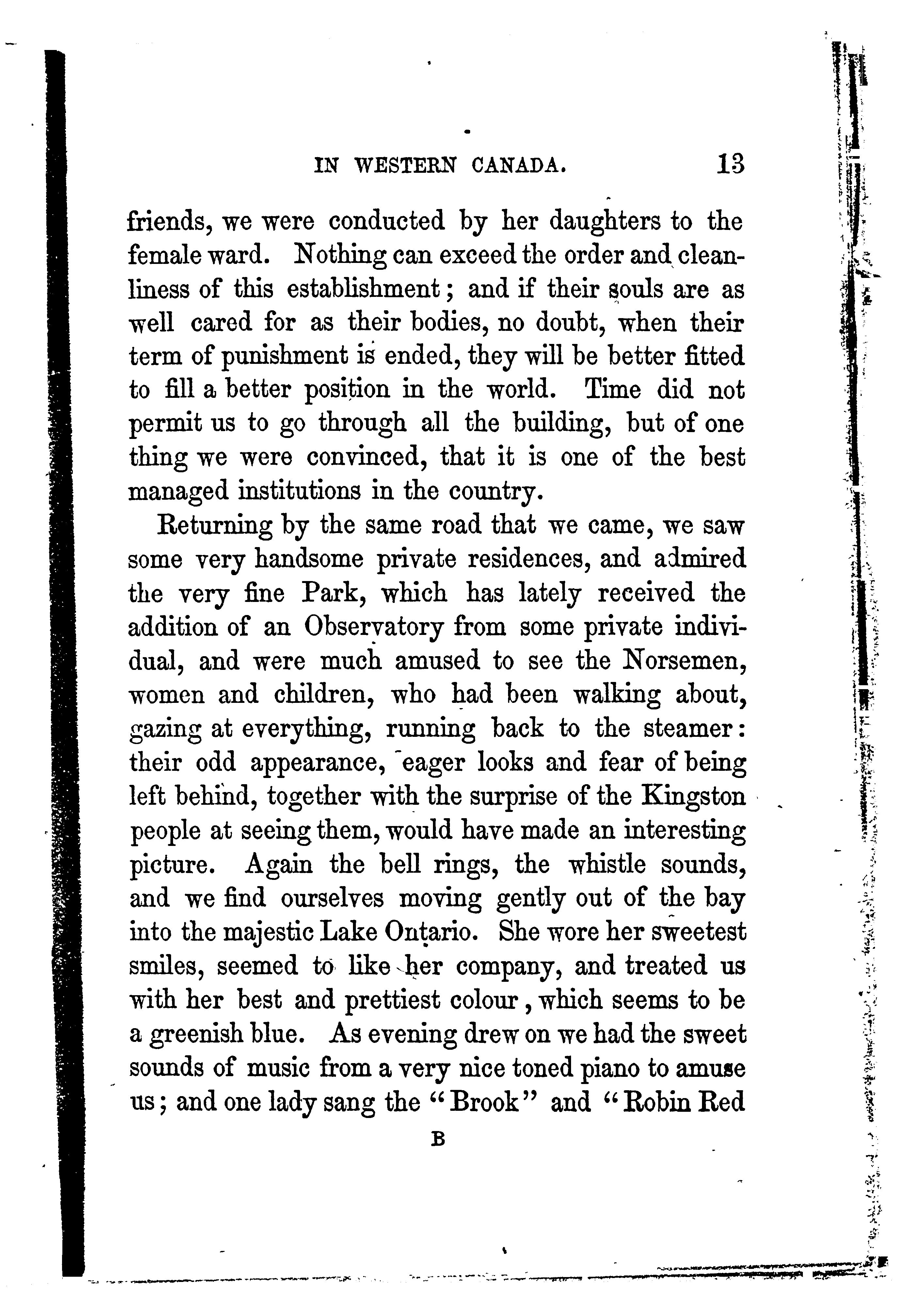 IN WESTERN CANADA. 13

friends, we were conducted by her daughters to the female ward. Nothing can exceed the order and cleanliness of this establishment; and if their souls are as well cared for as their bodies, no doubt, when their term of punishment is ended, they will be better fitted to fill a better position in the world. Time did not permit us to go through all the building, but of one thing we were convinced, that it is one of the best managed institutions in the country.

Returning by the same road that we came, we saw some very handsome private residences, and admired the very fine Park, which has lately received the addition of an Observatory from some private individual, and were much amused to see the Norsemen, women and children, who had been walking about, gazing at everything, running back to the steamer: their odd appearance, eager looks and fear of being left behind, together with the surprise of the Kingston people at seeing them, would have made an interesting picture. Again the bell rings, the whistle sounds, and we find ourselves moving gently out of the bay into the majestic Lake Ontario. She wore her sweetest smiles, seemed to like her company, and treated us with her best and prettiest colour, which seems to be a greenish blue. As evening drew on we had the sweet sounds of music from a very nice toned piano to amuse us; and one lady sang the "Brook" and "Robin Red

B